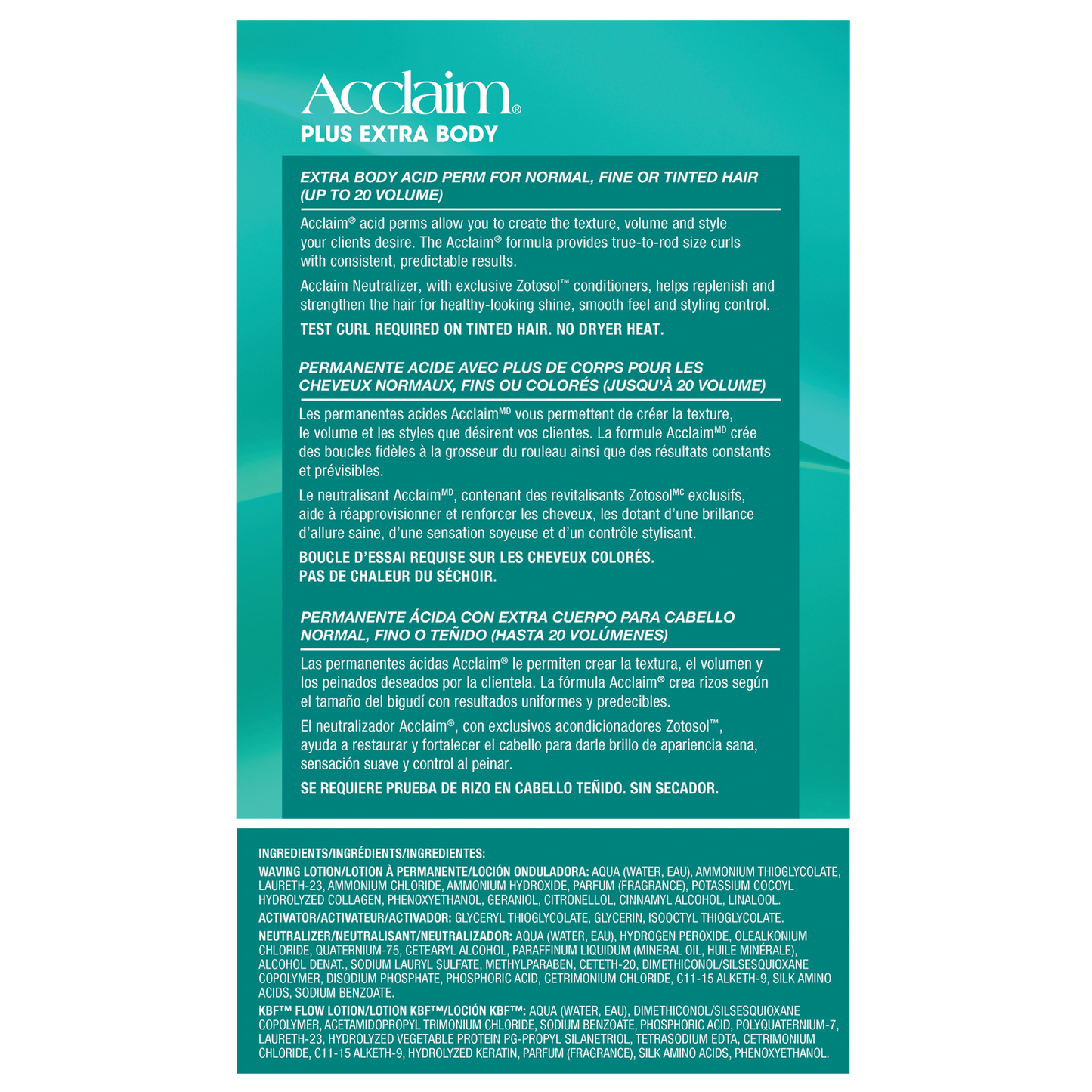 Acclaim®
PLUS EXTRA BODY

EXTRA BODY ACID PERM FOR NORMAL, FINE OR TINTED HAIR (UP TO 20 VOLUME)

Acclaim® acid perms allow you to create the texture, volume and style your clients desire. The Acclaim® formula provides true-to-rod size curls with consistent, predictable results.

Acclaim Neutralizer, with exclusive Zotosol™ conditioners, helps replenish and strengthen the hair for healthy-looking shine, smooth feel and styling control.

TEST CURL REQUIRED ON TINTED HAIR. NO DRYER HEAT.

PERMANENTE ACIDE AVEC PLUS DE CORPS POUR LES CHEVEUX NORMAUX, FINS OU COLORÉS (JUSQU'À 20 VOLUME)

Les permanentes acides Acclaim$^{MD}$ vous permettent de créer la texture, le volume et les styles que désirent vos clientes. La formule Acclaim$^{MD}$ crée des boucles fidèles à la grosseur du rouleau ainsi que des résultats constants et prévisibles.

Le neutralisant Acclaim$^{MD}$, contenant des revitalisants Zotosol$^{MC}$ exclusifs, aide à réapprovisionner et renforcer les cheveux, les dotant d'une brillance d'allure saine, d'une sensation soyeuse et d'un contrôle stylisant.

BOUCLE D'ESSAI REQUISE SUR LES CHEVEUX COLORÉS. PAS DE CHALEUR DU SÉCHOIR.

PERMANENTE ÁCIDA CON EXTRA CUERPO PARA CABELLO NORMAL, FINO O TEÑIDO (HASTA 20 VOLÚMENES)

Las permanentes ácidas Acclaim® le permiten crear la textura, el volumen y los peinados deseados por la clientela. La fórmula Acclaim® crea rizos según el tamaño del bigudí con resultados uniformes y predecibles.

El neutralizador Acclaim®, con exclusivos acondicionadores Zotosol™, ayuda a restaurar y fortalecer el cabello para darle brillo de apariencia sana, sensación suave y control al peinar.

SE REQUIERE PRUEBA DE RIZO EN CABELLO TEÑIDO. SIN SECADOR.

INGREDIENTS/INGRÉDIENTS/INGREDIENTES:
WAVING LOTION/LOTION À PERMANENTE/LOCIÓN ONDULADORA: AQUA (WATER, EAU), AMMONIUM THIOGLYCOLATE, LAURETH-23, AMMONIUM CHLORIDE, AMMONIUM HYDROXIDE, PARFUM (FRAGRANCE), POTASSIUM COCOYL HYDROLYZED COLLAGEN, PHENOXYETHANOL, GERANIOL, CITRONELLOL, CINNAMYL ALCOHOL, LINALOOL.
ACTIVATOR/ACTIVATEUR/ACTIVADOR: GLYCERYL THIOGLYCOLATE, GLYCERIN, ISOOCTYL THIOGLYCOLATE.
NEUTRALIZER/NEUTRALISANT/NEUTRALIZADOR: AQUA (WATER, EAU), HYDROGEN PEROXIDE, OLEALKONIUM CHLORIDE, QUATERNIUM-75, CETEARYL ALCOHOL, PARAFFINUM LIQUIDUM (MINERAL OIL, HUILE MINÉRALE), ALCOHOL DENAT., SODIUM LAURYL SULFATE, METHYLPARABEN, CETETH-20, DIMETHICONOL/SILSESQUIOXANE COPOLYMER, DISODIUM PHOSPHATE, PHOSPHORIC ACID, CETRIMONIUM CHLORIDE, C11-15 ALKETH-9, SILK AMINO ACIDS, SODIUM BENZOATE.
KBF™ FLOW LOTION/LOTION KBF™/LOCIÓN KBF™: AQUA (WATER, EAU), DIMETHICONOL/SILSESQUIOXANE COPOLYMER, ACETAMIDOPROPYL TRIMONIUM CHLORIDE, SODIUM BENZOATE, PHOSPHORIC ACID, POLYQUATERNIUM-7, LAURETH-23, HYDROLYZED VEGETABLE PROTEIN PG-PROPYL SILANETRIOL, TETRASODIUM EDTA, CETRIMONIUM CHLORIDE, C11-15 ALKETH-9, HYDROLYZED KERATIN, PARFUM (FRAGRANCE), SILK AMINO ACIDS, PHENOXYETHANOL.